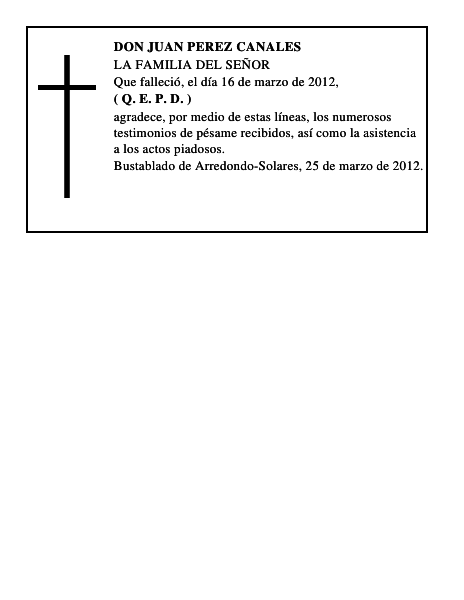 DON JUAN PEREZ CANALES

LA FAMILIA DEL SEÑOR

Que falleció, el día 16 de marzo de 2012,

( Q. E. P. D. )

agradece, por medio de estas líneas, los numerosos testimonios de pésame recibidos, así como la asistencia a los actos piadosos.

Bustablado de Arredondo-Solares, 25 de marzo de 2012.